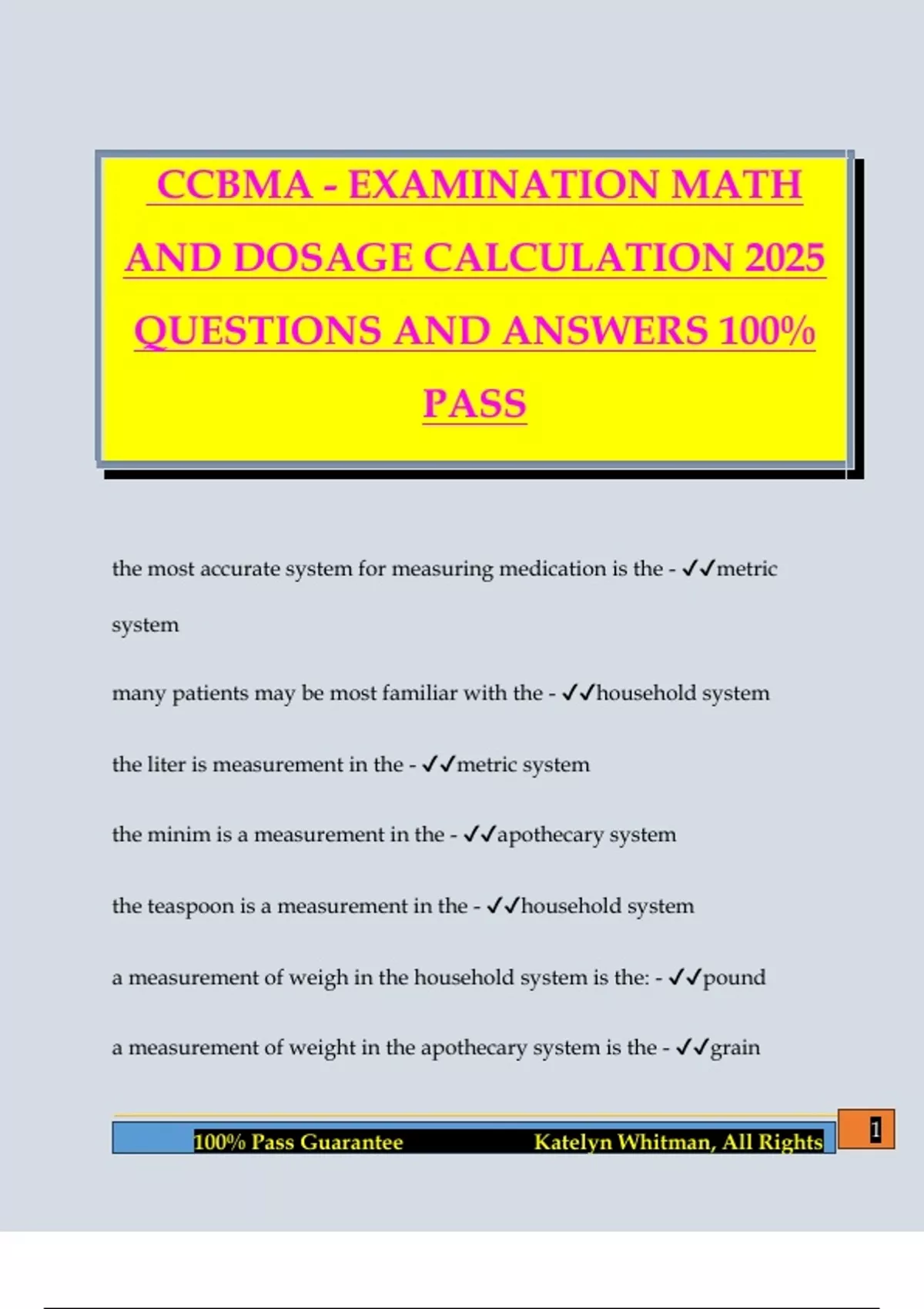 CCBMA - EXAMINATION MATH AND DOSAGE CALCULATION 2025 QUESTIONS AND ANSWERS 100% PASS

the most accurate system for measuring medication is the - ✓✓metric system

many patients may be most familiar with the - ✓✓household system

the liter is measurement in the - ✓✓metric system

the minim is a measurement in the - ✓✓apothecary system

the teaspoon is a measurement in the - ✓✓household system

a measurement of weigh in the household system is the: - ✓✓pound

a measurement of weight in the apothecary system is the - ✓✓grain

100% Pass Guarantee Katelyn Whitman, All Rights

1